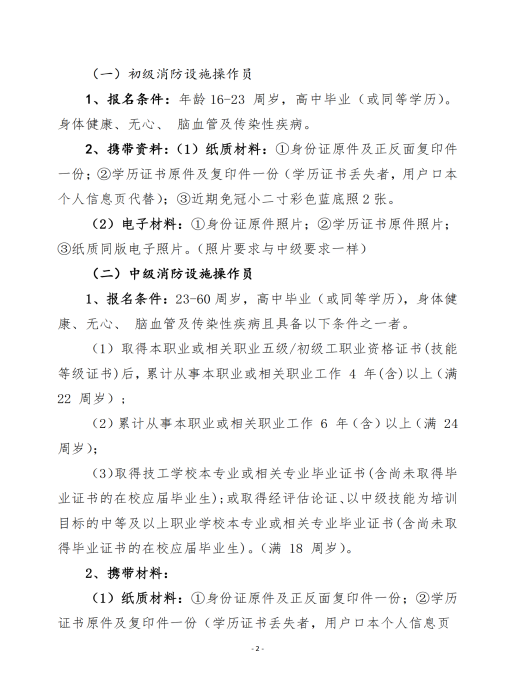 （一）初级消防设施操作员

1、报名条件：年龄 16-23 周岁，高中毕业（或同等学历）。身体健康、无心、 脑血管及传染性疾病。

2、携带资料：（1）纸质材料：①身份证原件及正反面复印件一份；②学历证书原件及复印件一份（学历证书丢失者，用户口本个人信息页代替）；③近期免冠小二寸彩色蓝底照 2 张。

（2）电子材料：①身份证原件照片；②学历证书原件照片；③纸质同版电子照片。（照片要求与中级要求一样）

（二）中级消防设施操作员

1、报名条件：23-60 周岁，高中毕业（或同等学历），身体健康、无心、 脑血管及传染性疾病且具备以下条件之一者。

（1）取得本职业或相关职业五级/初级工职业资格证书（技能等级证书）后，累计从事本职业或相关职业工作 4 年（含）以上（满 22 周岁）；

（2）累计从事本职业或相关职业工作 6 年（含）以上（满 24 周岁）；

（3）取得技工学校本专业或相关专业毕业证书（含尚未取得毕业证书的在校应届毕业生）；或取得经评估论证、以中级技能为培训目标的中等及以上职业学校本专业或相关专业毕业证书（含尚未取得毕业证书的在校应届毕业生）。（满 18 周岁）。

2、携带材料：

（1）纸质材料：①身份证原件及正反面复印件一份；②学历证书原件及复印件一份（学历证书丢失者，用户口本个人信息页

- 2 -